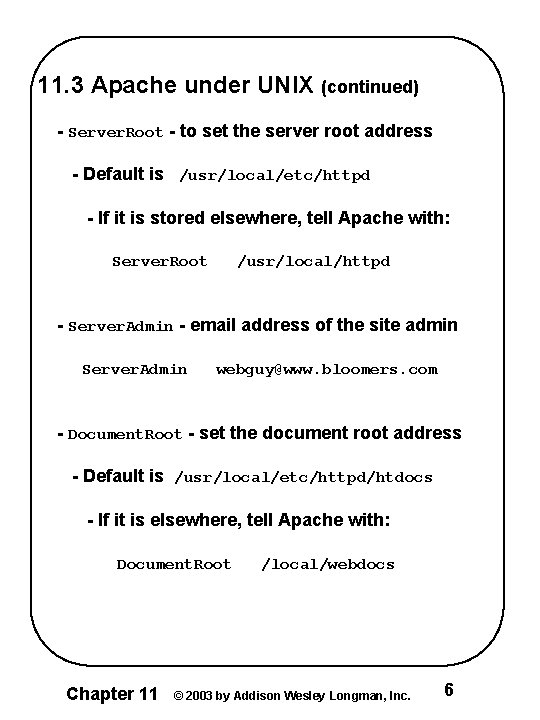 11.3 Apache under UNIX (continued)

- ServerRoot - to set the server root address

- Default is /usr/local/etc/httpd

- If it is stored elsewhere, tell Apache with:

ServerRoot /usr/local/httpd

- ServerAdmin - email address of the site admin

ServerAdmin webguy@www.bloomers.com

- DocumentRoot - set the document root address

- Default is /usr/local/etc/httpd/htdocs

- If it is elsewhere, tell Apache with:

DocumentRoot /local/webdocs

Chapter 11 © 2003 by Addison Wesley Longman, Inc. 6